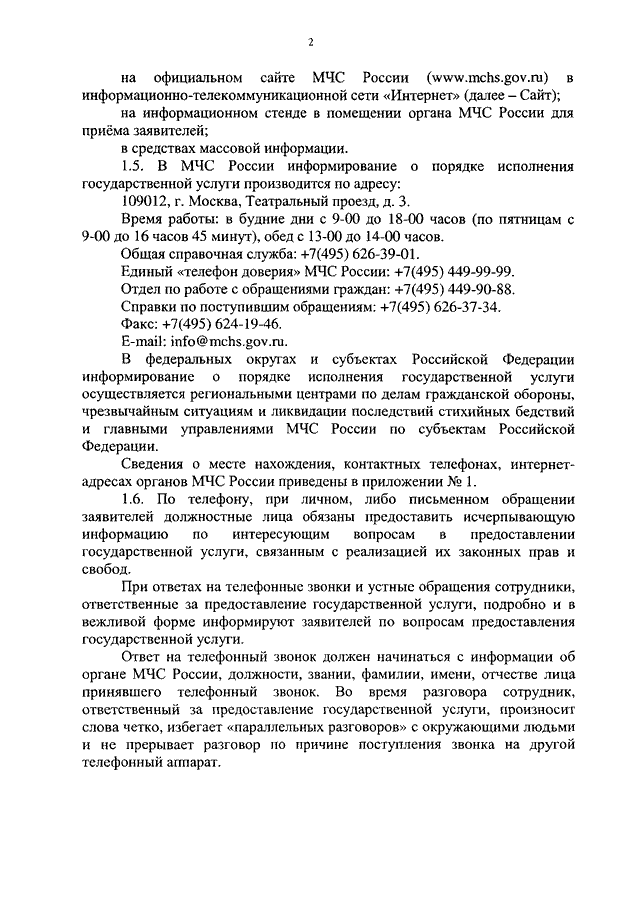 2

на официальном сайте МЧС России (www.mchs.gov.ru) в информационно-телекоммуникационной сети «Интернет» (далее – Сайт);

на информационном стенде в помещении органа МЧС России для приёма заявителей;

в средствах массовой информации.

1.5. В МЧС России информирование о порядке исполнения государственной услуги производится по адресу:

109012, г. Москва, Театральный проезд, д. 3.

Время работы: в будние дни с 9-00 до 18-00 часов (по пятницам с 9-00 до 16 часов 45 минут), обед с 13-00 до 14-00 часов.

Общая справочная служба: +7(495) 626-39-01.

Единый «телефон доверия» МЧС России: +7(495) 449-99-99.

Отдел по работе с обращениями граждан: +7(495) 449-90-88.

Справки по поступившим обращениям: +7(495) 626-37-34.

Факс: +7(495) 624-19-46.

E-mail: info@mchs.gov.ru.

В федеральных округах и субъектах Российской Федерации информирование о порядке исполнения государственной услуги осуществляется региональными центрами по делам гражданской обороны, чрезвычайным ситуациям и ликвидации последствий стихийных бедствий и главными управлениями МЧС России по субъектам Российской Федерации.

Сведения о месте нахождения, контактных телефонах, интернет-адресах органов МЧС России приведены в приложении № 1.

1.6. По телефону, при личном, либо письменном обращении заявителей должностные лица обязаны предоставить исчерпывающую информацию по интересующим вопросам в предоставлении государственной услуги, связанным с реализацией их законных прав и свобод.

При ответах на телефонные звонки и устные обращения сотрудники, ответственные за предоставление государственной услуги, подробно и в вежливой форме информируют заявителей по вопросам предоставления государственной услуги.

Ответ на телефонный звонок должен начинаться с информации об органе МЧС России, должности, звании, фамилии, имени, отчестве лица принявшего телефонный звонок. Во время разговора сотрудник, ответственный за предоставление государственной услуги, произносит слова четко, избегает «параллельных разговоров» с окружающими людьми и не прерывает разговор по причине поступления звонка на другой телефонный аппарат.